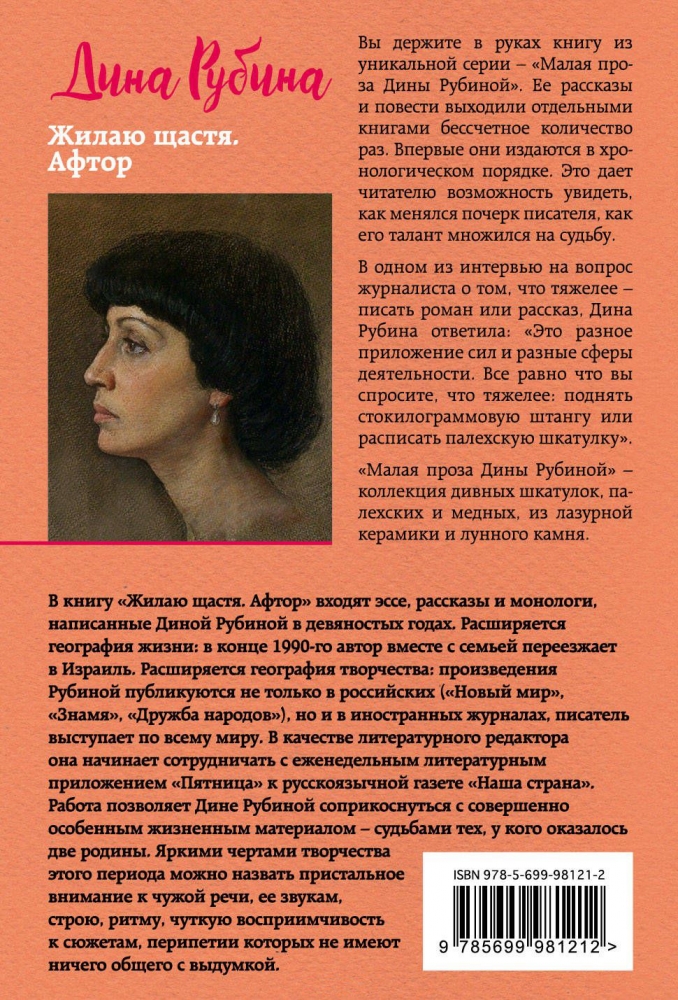 Дина Рубина

Жилаю щастя. Афтор

Вы держите в руках книгу из уникальной серии – «Малая проза Дины Рубиной». Ее рассказы и повести выходили отдельными книгами бессчетное количество раз. Впервые они издаются в хронологическом порядке. Это дает читателю возможность увидеть, как менялся почерк писателя, как его талант множился на судьбу.

В одном из интервью на вопрос журналиста о том, что тяжелее – писать роман или рассказ, Дина Рубина ответила: «Это разное приложение сил и разные сферы деятельности. Все равно что вы спросите, что тяжелее: поднять стокилограммовую штангу или расписать палехскую шкатулку».

«Малая проза Дины Рубиной» – коллекция дивных шкатулок, палехских и медных, из лазурной керамики и лунного камня.

В книгу «Жилаю щастя. Афтор» входят эссе, рассказы и монологи, написанные Диной Рубиной в девяностых годах. Расширяется география жизни: в конце 1990-го автор вместе с семьей переезжает в Израиль. Расширяется география творчества: произведения Рубиной публикуются не только в российских («Новый мир», «Знамя», «Дружба народов»), но и в иностранных журналах, писатель выступает по всему миру. В качестве литературного редактора она начинает сотрудничать с еженедельным литературным приложением «Пятница» к русскоязычной газете «Наша страна». Работа позволяет Дине Рубиной соприкоснуться с совершенно особенным жизненным материалом – судьбами тех, у кого оказалось две родины. Яркими чертами творчества этого периода можно назвать пристальное внимание к чужой речи, ее звукам, строю, ритму, чуткую восприимчивость к сюжетам, перипетии которых не имеют ничего общего с выдумкой.

ISBN 978-5-699-98121-2

9 785699 981212 >